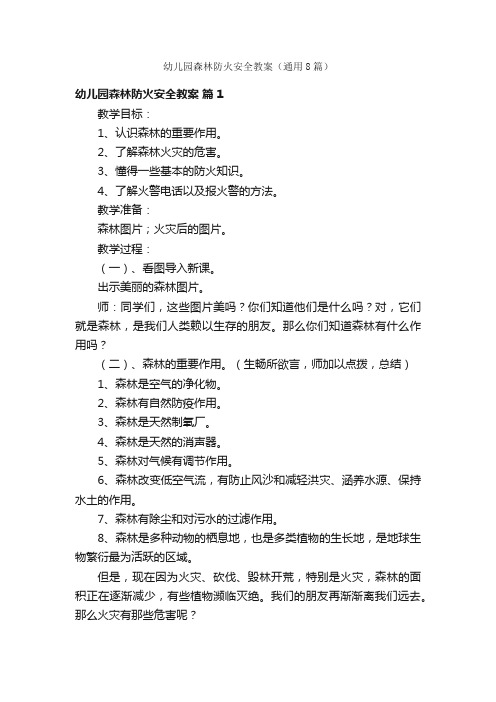 幼儿园森林防火安全教案（通用8篇）

幼儿园森林防火安全教案 篇1

教学目标：

1、认识森林的重要作用。

2、了解森林火灾的危害。

3、懂得一些基本的防火知识。

4、了解火警电话以及报火警的方法。

教学准备：

森林图片；火灾后的图片。

教学过程：

（一）、看图导入新课。

出示美丽的森林图片。

师：同学们，这些图片美吗？你们知道他们是什么吗？对，它们就是森林，是我们人类赖以生存的朋友。那么你们知道森林有什么作用吗？

（二）、森林的重要作用。（生畅所欲言，师加以点拨，总结）

1、森林是空气的净化物。

2、森林有自然防疫作用。

3、森林是天然制氧厂。

4、森林是天然的消声器。

5、森林对气候有调节作用。

6、森林改变低空气流，有防止风沙和减轻洪灾、涵养水源、保持水土的作用。

7、森林有除尘和对污水的过滤作用。

8、森林是多种动物的栖息地，也是多类植物的生长地，是地球生物繁衍最为活跃的区域。

但是，现在因为火灾、砍伐、毁林开荒，特别是火灾，森林的面积正在逐渐减少，有些植物濒临灭绝。我们的朋友再渐渐离我们远去。那么火灾有那些危害呢？